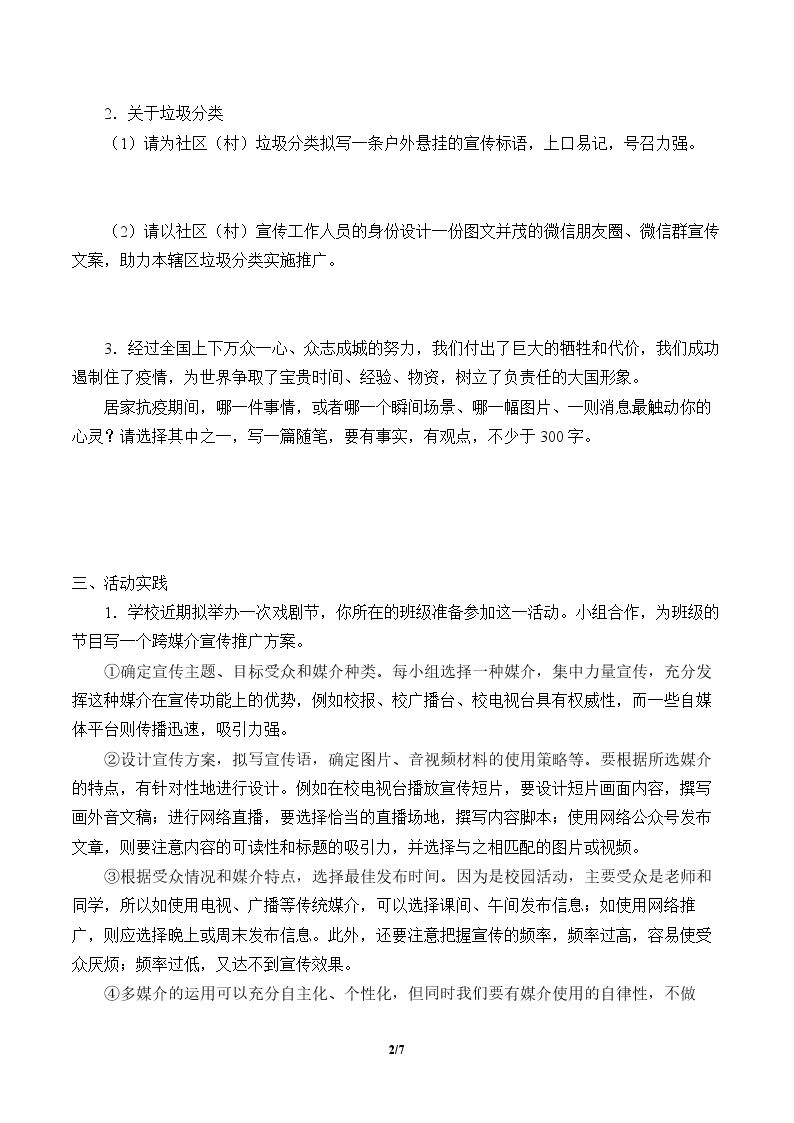 2.关于垃圾分类

（1）请为社区（村）垃圾分类拟写一条户外悬挂的宣传标语，上口易记，号召力强。

（2）请以社区（村）宣传工作人员的身份设计一份图文并茂的微信朋友圈、微信群宣传文案，助力本辖区垃圾分类实施推广。

3.经过全国上下万众一心、众志成城的努力，我们付出了巨大的牺牲和代价，我们成功遏制住了疫情，为世界争取了宝贵时间、经验、物资，树立了负责任的大国形象。

居家抗疫期间，哪一件事情，或者哪一个瞬间场景、哪一幅图片、一则消息最触动你的心灵？请选择其中之一，写一篇随笔，要有事实，有观点，不少于300字。

三、活动实践

1.学校近期拟举办一次戏剧节，你所在的班级准备参加这一活动。小组合作，为班级的节目写一个跨媒介宣传推广方案。

①确定宣传主题、目标受众和媒介种类。每小组选择一种媒介，集中力量宣传，充分发挥这种媒介在宣传功能上的优势，例如校报、校广播台、校电视台具有权威性，而一些自媒体平台则传播迅速，吸引力强。

②设计宣传方案，拟写宣传语，确定图片、音视频材料的使用策略等。要根据所选媒介的特点，有针对性地进行设计。例如在校电视台播放宣传短片，要设计短片画面内容，撰写画外音文稿；进行网络直播，要选择恰当的直播场地，撰写内容脚本；使用网络公众号发布文章，则要注意内容的可读性和标题的吸引力，并选择与之相匹配的图片或视频。

③根据受众情况和媒介特点，选择最佳发布时间。因为是校园活动，主要受众是老师和同学，所以如使用电视、广播等传统媒介，可以选择课间、午间发布信息；如使用网络推广，则应选择晚上或周末发布信息。此外，还要注意把握宣传的频率，频率过高，容易使受众厌烦；频率过低，又达不到宣传效果。

④多媒介的运用可以充分自主化、个性化，但同时我们要有媒介使用的自律性，不做

2/7